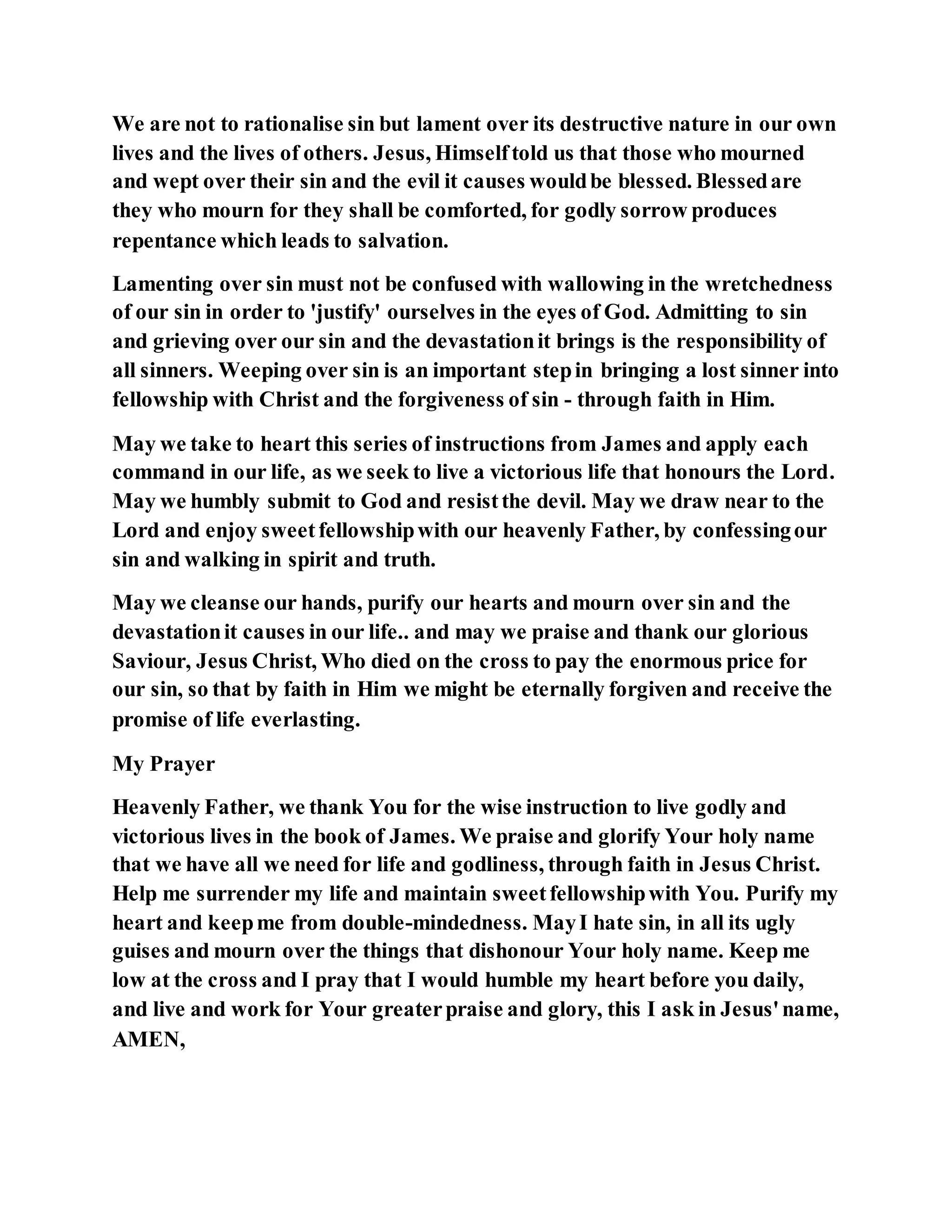 We are not to rationalise sin but lament over its destructive nature in our own lives and the lives of others. Jesus, Himself told us that those who mourned and wept over their sin and the evil it causes would be blessed. Blessed are they who mourn for they shall be comforted, for godly sorrow produces repentance which leads to salvation.

Lamenting over sin must not be confused with wallowing in the wretchedness of our sin in order to 'justify' ourselves in the eyes of God. Admitting to sin and grieving over our sin and the devastation it brings is the responsibility of all sinners. Weeping over sin is an important step in bringing a lost sinner into fellowship with Christ and the forgiveness of sin - through faith in Him.

May we take to heart this series of instructions from James and apply each command in our life, as we seek to live a victorious life that honours the Lord. May we humbly submit to God and resist the devil. May we draw near to the Lord and enjoy sweet fellowship with our heavenly Father, by confessing our sin and walking in spirit and truth.

May we cleanse our hands, purify our hearts and mourn over sin and the devastation it causes in our life.. and may we praise and thank our glorious Saviour, Jesus Christ, Who died on the cross to pay the enormous price for our sin, so that by faith in Him we might be eternally forgiven and receive the promise of life everlasting.

My Prayer

Heavenly Father, we thank You for the wise instruction to live godly and victorious lives in the book of James. We praise and glorify Your holy name that we have all we need for life and godliness, through faith in Jesus Christ. Help me surrender my life and maintain sweet fellowship with You. Purify my heart and keep me from double-mindedness. May I hate sin, in all its ugly guises and mourn over the things that dishonour Your holy name. Keep me low at the cross and I pray that I would humble my heart before you daily, and live and work for Your greater praise and glory, this I ask in Jesus' name, AMEN,